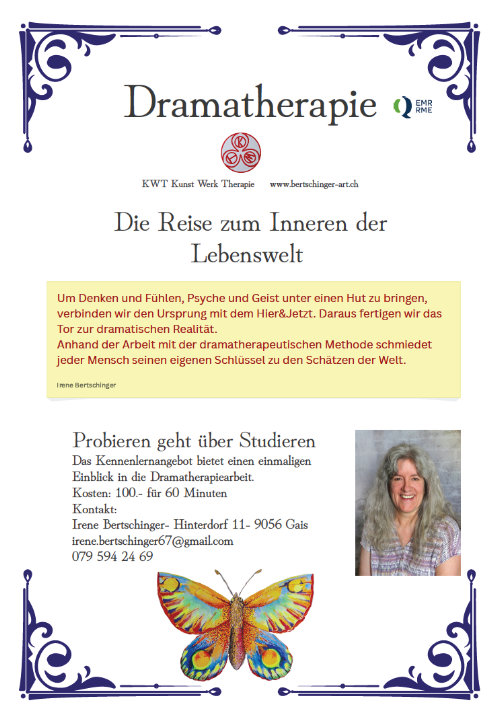 Dramatherapie

EMR
RME

KWT Kunst Werk Therapie www.bertschinger-art.ch

Die Reise zum Inneren der Lebenswelt

Um Denken und Fühlen, Psyche und Geist unter einen Hut zu bringen, verbinden wir den Ursprung mit dem Hier&Jetzt. Daraus fertigen wir das Tor zur dramatischen Realität.
Anhand der Arbeit mit der dramatherapeutischen Methode schmiedet jeder Mensch seinen eigenen Schlüssel zu den Schätzen der Welt.

Irene Bertschinger

Probieren geht über Studieren

Das Kennenlernangebot bietet einen einmaligen Einblick in die Dramatherapiearbeit.
Kosten: 100.- für 60 Minuten
Kontakt:
Irene Bertschinger- Hinterdorf 11- 9056 Gais
irene.bertschinger67@gmail.com
079 594 24 69